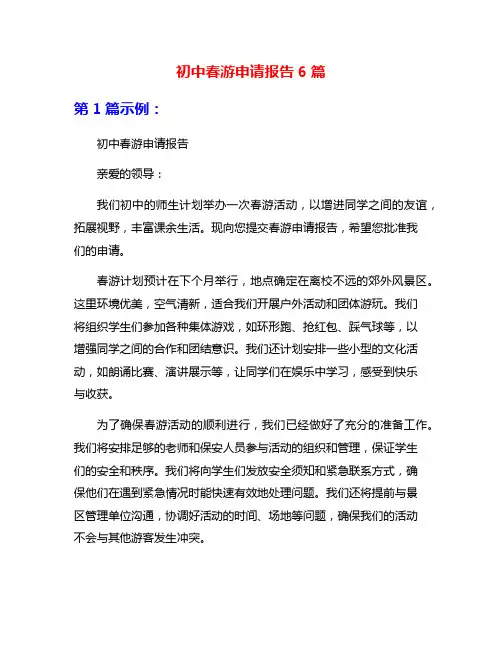 初中春游申请报告 6 篇

第 1 篇示例：

初中春游申请报告

亲爱的领导：

我们初中的师生计划举办一次春游活动，以增进同学之间的友谊，拓展视野，丰富课余生活。现向您提交春游申请报告，希望您批准我们的申请。

春游计划预计在下个月举行，地点确定在离校不远的郊外风景区。这里环境优美，空气清新，适合我们开展户外活动和团体游玩。我们将组织学生们参加各种集体游戏，如环形跑、抢红包、踩气球等，以增强同学之间的合作和团结意识。我们还计划安排一些小型的文化活动，如朗诵比赛、演讲展示等，让同学们在娱乐中学习，感受到快乐与收获。

为了确保春游活动的顺利进行，我们已经做好了充分的准备工作。我们将安排足够的老师和保安人员参与活动的组织和管理，保证学生们的安全和秩序。我们将向学生们发放安全须知和紧急联系方式，确保他们在遇到紧急情况时能快速有效地处理问题。我们还将提前与景区管理单位沟通，协调好活动的时间、场地等问题，确保我们的活动不会与其他游客发生冲突。